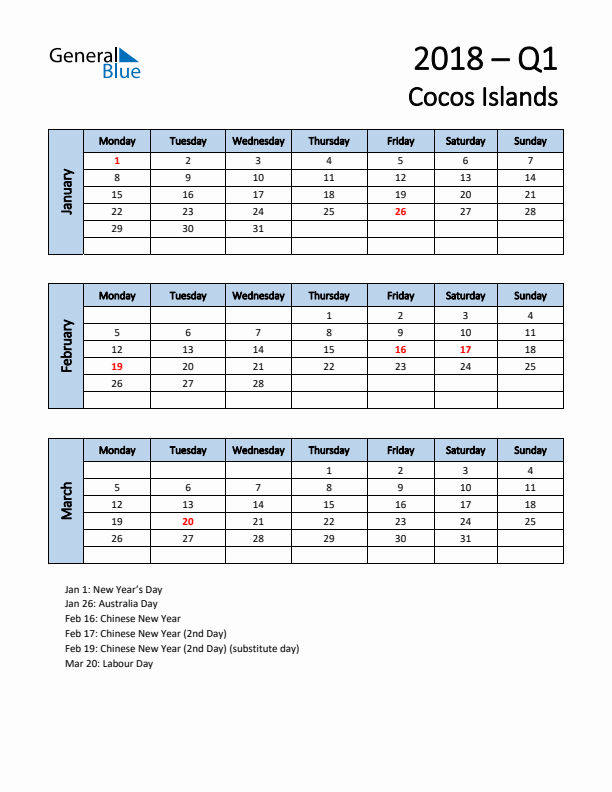 General Blue

2018 – Q1
Cocos Islands

January

| Monday | Tuesday | Wednesday | Thursday | Friday | Saturday | Sunday |
|---|---|---|---|---|---|---|
| 1 | 2 | 3 | 4 | 5 | 6 | 7 |
| 8 | 9 | 10 | 11 | 12 | 13 | 14 |
| 15 | 16 | 17 | 18 | 19 | 20 | 21 |
| 22 | 23 | 24 | 25 | 26 | 27 | 28 |
| 29 | 30 | 31 | | | | |
| | | | | | | |

February

| Monday | Tuesday | Wednesday | Thursday | Friday | Saturday | Sunday |
|---|---|---|---|---|---|---|
| | | | 1 | 2 | 3 | 4 |
| 5 | 6 | 7 | 8 | 9 | 10 | 11 |
| 12 | 13 | 14 | 15 | 16 | 17 | 18 |
| 19 | 20 | 21 | 22 | 23 | 24 | 25 |
| 26 | 27 | 28 | | | | |
| | | | | | | |

March

| Monday | Tuesday | Wednesday | Thursday | Friday | Saturday | Sunday |
|---|---|---|---|---|---|---|
| | | | 1 | 2 | 3 | 4 |
| 5 | 6 | 7 | 8 | 9 | 10 | 11 |
| 12 | 13 | 14 | 15 | 16 | 17 | 18 |
| 19 | 20 | 21 | 22 | 23 | 24 | 25 |
| 26 | 27 | 28 | 29 | 30 | 31 | |
| | | | | | | |

Jan 1: New Year's Day
Jan 26: Australia Day
Feb 16: Chinese New Year
Feb 17: Chinese New Year (2nd Day)
Feb 19: Chinese New Year (2nd Day) (substitute day)
Mar 20: Labour Day